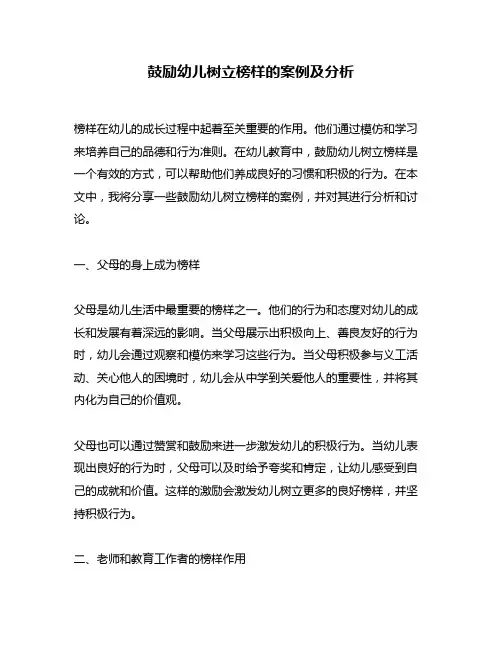 鼓励幼儿树立榜样的案例及分析

榜样在幼儿的成长过程中起着至关重要的作用。他们通过模仿和学习来培养自己的品德和行为准则。在幼儿教育中，鼓励幼儿树立榜样是一个有效的方式，可以帮助他们养成良好的习惯和积极的行为。在本文中，我将分享一些鼓励幼儿树立榜样的案例，并对其进行分析和讨论。

一、父母的身上成为榜样

父母是幼儿生活中最重要的榜样之一。他们的行为和态度对幼儿的成长和发展有着深远的影响。当父母展示出积极向上、善良友好的行为时，幼儿会通过观察和模仿来学习这些行为。当父母积极参与义工活动、关心他人的困境时，幼儿会从中学到关爱他人的重要性，并将其内化为自己的价值观。

父母也可以通过赞赏和鼓励来进一步激发幼儿的积极行为。当幼儿表现出良好的行为时，父母可以及时给予夸奖和肯定，让幼儿感受到自己的成就和价值。这样的激励会激发幼儿树立更多的良好榜样，并坚持积极行为。

二、老师和教育工作者的榜样作用